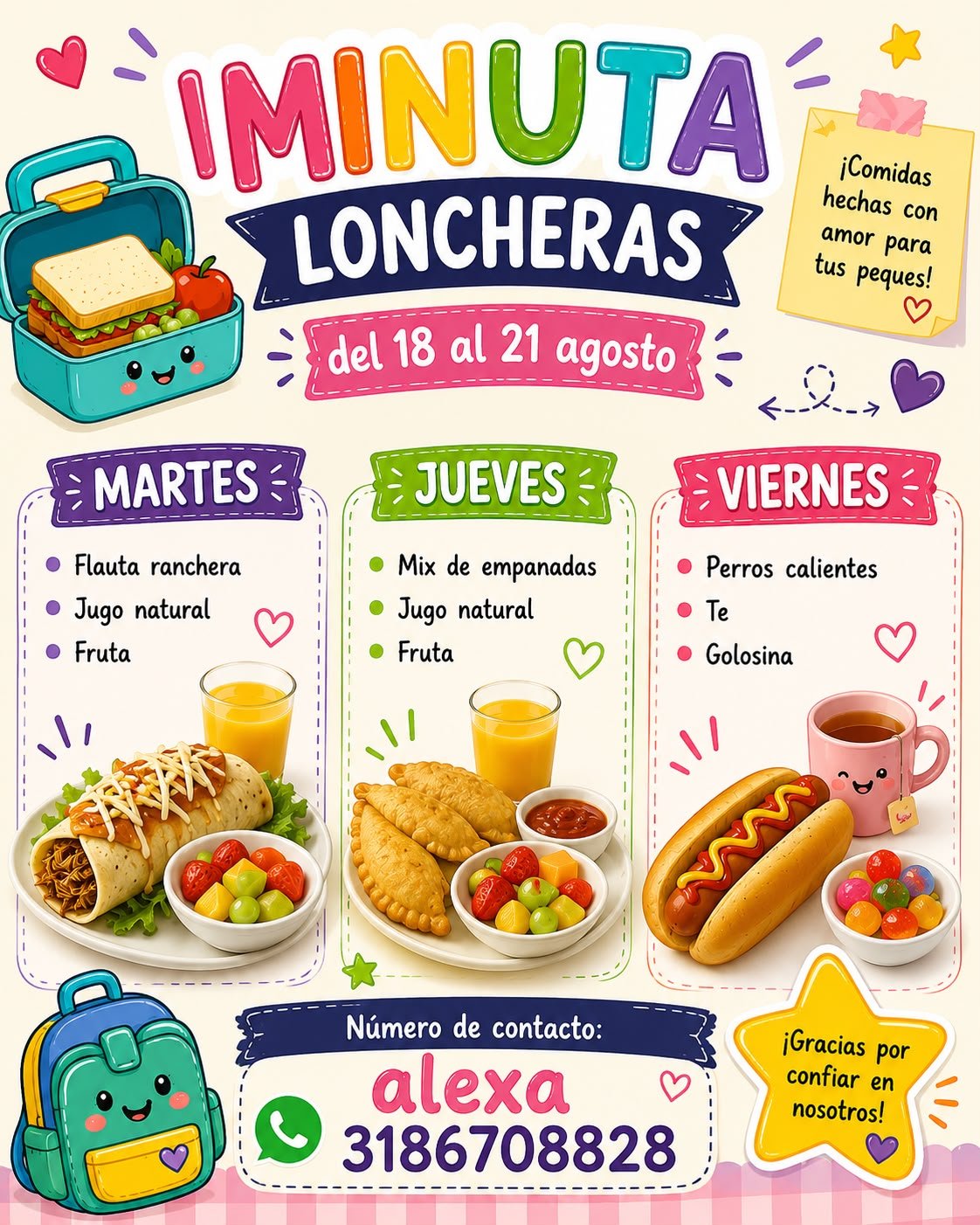 IMINUTA

LONCHERAS

del 18 al 21 agosto

¡Comidas hechas con amor para tus peques!

MARTES

• Flauta ranchera
• Jugo natural
• Fruta

JUEVES

• Mix de empanadas
• Jugo natural
• Fruta

VIERNES

• Perros calientes
• Te
• Golosina

Número de contacto:
alexa
3186708828

¡Gracias por confiar en nosotros!